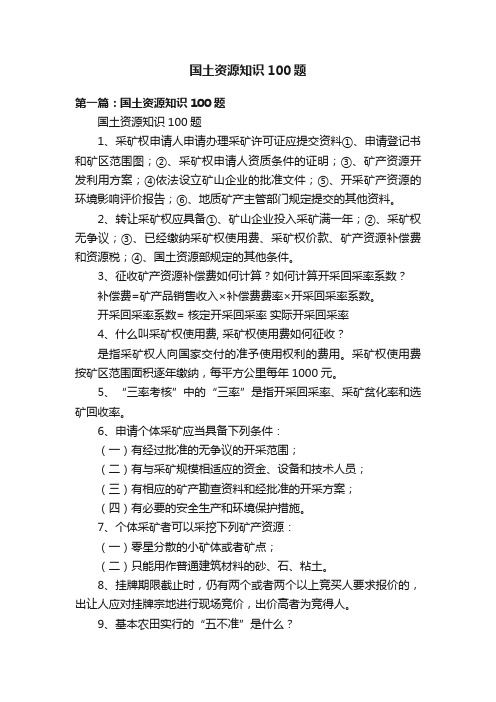 国土资源知识100题

第一篇：国土资源知识100题

国土资源知识100题

1、采矿权申请人申请办理采矿许可证应提交资料①、申请登记书和矿区范围图；②、采矿权申请人资质条件的证明；③、矿产资源开发利用方案；④依法设立矿山企业的批准文件；⑤、开采矿产资源的环境影响评价报告；⑥、地质矿产主管部门规定提交的其他资料。

2、转让采矿权应具备①、矿山企业投入采矿满一年；②、采矿权无争议；③、已经缴纳采矿权使用费、采矿权价款、矿产资源补偿费和资源税；④、国土资源部规定的其他条件。

3、征收矿产资源补偿费如何计算？如何计算开采回采率系数？

补偿费=矿产品销售收入×补偿费费率×开采回采率系数。

开采回采率系数= 核定开采回采率 实际开采回采率

4、什么叫采矿权使用费, 采矿权使用费如何征收？

是指采矿权人向国家交付的准予使用权利的费用。采矿权使用费按矿区范围面积逐年缴纳，每平方公里每年1000元。

5、“三率考核”中的“三率”是指开采回采率、采矿贫化率和选矿回收率。

6、申请个体采矿应当具备下列条件：

（一）有经过批准的无争议的开采范围；

（二）有与采矿规模相适应的资金、设备和技术人员；

（三）有相应的矿产勘查资料和经批准的开采方案；

（四）有必要的安全生产和环境保护措施。

7、个体采矿者可以采挖下列矿产资源：

（一）零星分散的小矿体或者矿点；

（二）只能用作普通建筑材料的砂、石、粘土。

8、挂牌期限截止时，仍有两个或者两个以上竞买人要求报价的，出让人应对挂牌宗地进行现场竞价，出价高者为竞得人。

9、基本农田实行的“五不准”是什么？